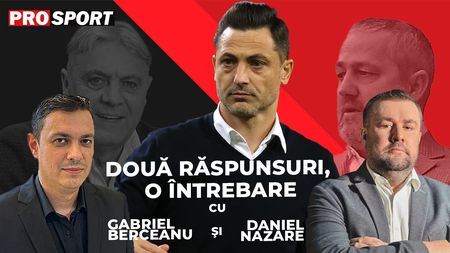 PROSPORT

DOUĂ RĂSPUNSURI, O ÎNTREBARE

CU

GABRIEL BERCEANU

ȘI

DANIEL NAZARE